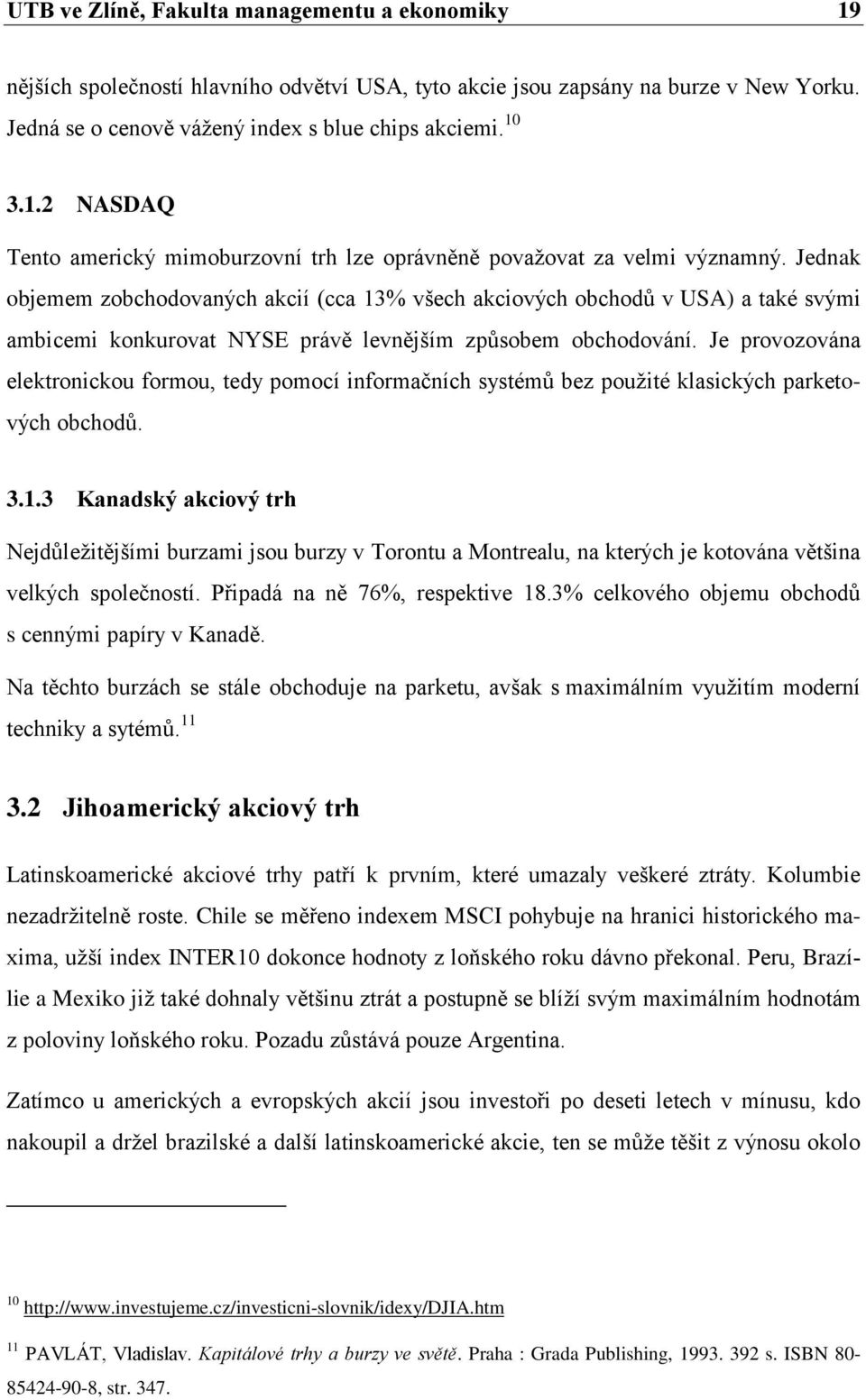 UTB ve Zlíně, Fakulta managementu a ekonomiky 19

nějších společností hlavního odvětví USA, tyto akcie jsou zapsány na burze v New Yorku. Jedná se o cenově vážený index s blue chips akciemi.$^{10}$

3.1.2 NASDAQ

Tento americký mimoburzovní trh lze oprávněně považovat za velmi významný. Jednak objemem zobchodovaných akcií (cca 13% všech akciových obchodů v USA) a také svými ambicemi konkurovat NYSE právě levnějším způsobem obchodování. Je provozována elektronickou formou, tedy pomocí informačních systémů bez použité klasických parketových obchodů.

3.1.3 Kanadský akciový trh

Nejdůležitějšími burzami jsou burzy v Torontu a Montrealu, na kterých je kotována většina velkých společností. Připadá na ně 76%, respektive 18.3% celkového objemu obchodů s cennými papíry v Kanadě.

Na těchto burzách se stále obchoduje na parketu, avšak s maximálním využitím moderní techniky a sytémů.$^{11}$

3.2 Jihoamerický akciový trh

Latinskoamerické akciové trhy patří k prvním, které umazaly veškeré ztráty. Kolumbie nezadržitelně roste. Chile se měřeno indexem MSCI pohybuje na hranici historického maxima, užší index INTER10 dokonce hodnoty z loňského roku dávno překonal. Peru, Brazílie a Mexiko již také dohnaly většinu ztrát a postupně se blíží svým maximálním hodnotám z poloviny loňského roku. Pozadu zůstává pouze Argentina.

Zatímco u amerických a evropských akcií jsou investoři po deseti letech v mínusu, kdo nakoupil a držel brazilské a další latinskoamerické akcie, ten se může těšit z výnosu okolo

$^{10}$ http://www.investujeme.cz/investicni-slovnik/idexy/DJIA.htm

$^{11}$ PAVLÁT, Vladislav. Kapitálové trhy a burzy ve světě. Praha : Grada Publishing, 1993. 392 s. ISBN 80-85424-90-8, str. 347.